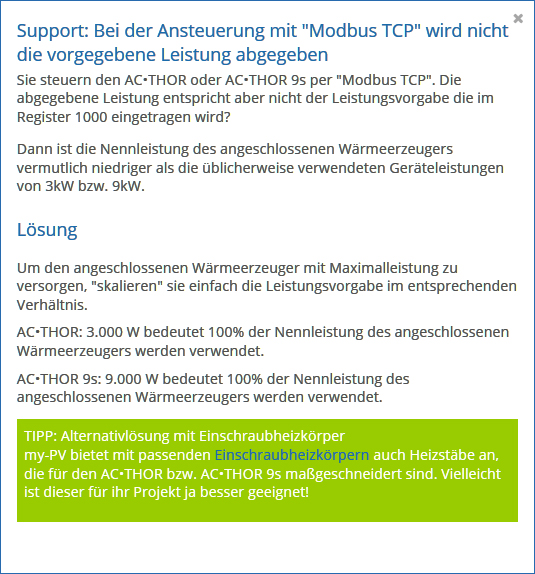 ×

Support: Bei der Ansteuerung mit "Modbus TCP" wird nicht die vorgegebene Leistung abgegeben

Sie steuern den AC•THOR oder AC•THOR 9s per "Modbus TCP". Die abgegebene Leistung entspricht aber nicht der Leistungsvorgabe die im Register 1000 eingetragen wird?

Dann ist die Nennleistung des angeschlossenen Wärmeerzeugers vermutlich niedriger als die üblicherweise verwendeten Geräteleistungen von 3kW bzw. 9kW.

Lösung

Um den angeschlossenen Wärmeerzeuger mit Maximalleistung zu versorgen, "skalieren" sie einfach die Leistungsvorgabe im entsprechenden Verhältnis.

AC•THOR: 3.000 W bedeutet 100% der Nennleistung des angeschlossenen Wärmeerzeugers werden verwendet.

AC•THOR 9s: 9.000 W bedeutet 100% der Nennleistung des angeschlossenen Wärmeerzeugers werden verwendet.

TIPP: Alternativlösung mit Einschraubheizkörper
my-PV bietet mit passenden Einschraubheizkörpern auch Heizstäbe an, die für den AC•THOR bzw. AC•THOR 9s maßgeschneidert sind. Vielleicht ist dieser für ihr Projekt ja besser geeignet!